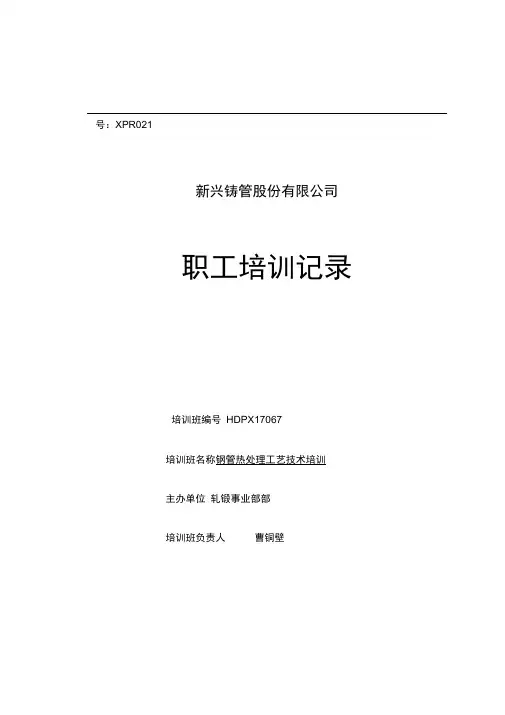 号：XPR021

新兴铸管股份有限公司

职工培训记录

培训班编号 HDPX17067

培训班名称钢管热处理工艺技术培训

主办单位 轧锻事业部部

培训班负责人 曹铜壁